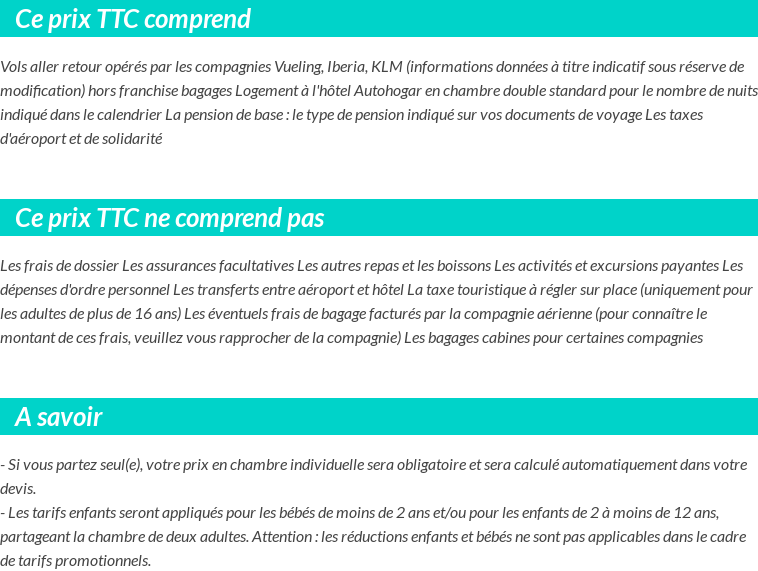 Ce prix TTC comprend

Vols aller retour opérés par les compagnies Vueling, Iberia, KLM (informations données à titre indicatif sous réserve de modification) hors franchise bagages Logement à l'hôtel Autohogar en chambre double standard pour le nombre de nuits indiqué dans le calendrier La pension de base : le type de pension indiqué sur vos documents de voyage Les taxes d'aéroport et de solidarité

Ce prix TTC ne comprend pas

Les frais de dossier Les assurances facultatives Les autres repas et les boissons Les activités et excursions payantes Les dépenses d'ordre personnel Les transferts entre aéroport et hôtel La taxe touristique à régler sur place (uniquement pour les adultes de plus de 16 ans) Les éventuels frais de bagage facturés par la compagnie aérienne (pour connaître le montant de ces frais, veuillez vous rapprocher de la compagnie) Les bagages cabines pour certaines compagnies

A savoir

- Si vous partez seul(e), votre prix en chambre individuelle sera obligatoire et sera calculé automatiquement dans votre devis.
- Les tarifs enfants seront appliqués pour les bébés de moins de 2 ans et/ou pour les enfants de 2 à moins de 12 ans, partageant la chambre de deux adultes. Attention : les réductions enfants et bébés ne sont pas applicables dans le cadre de tarifs promotionnels.